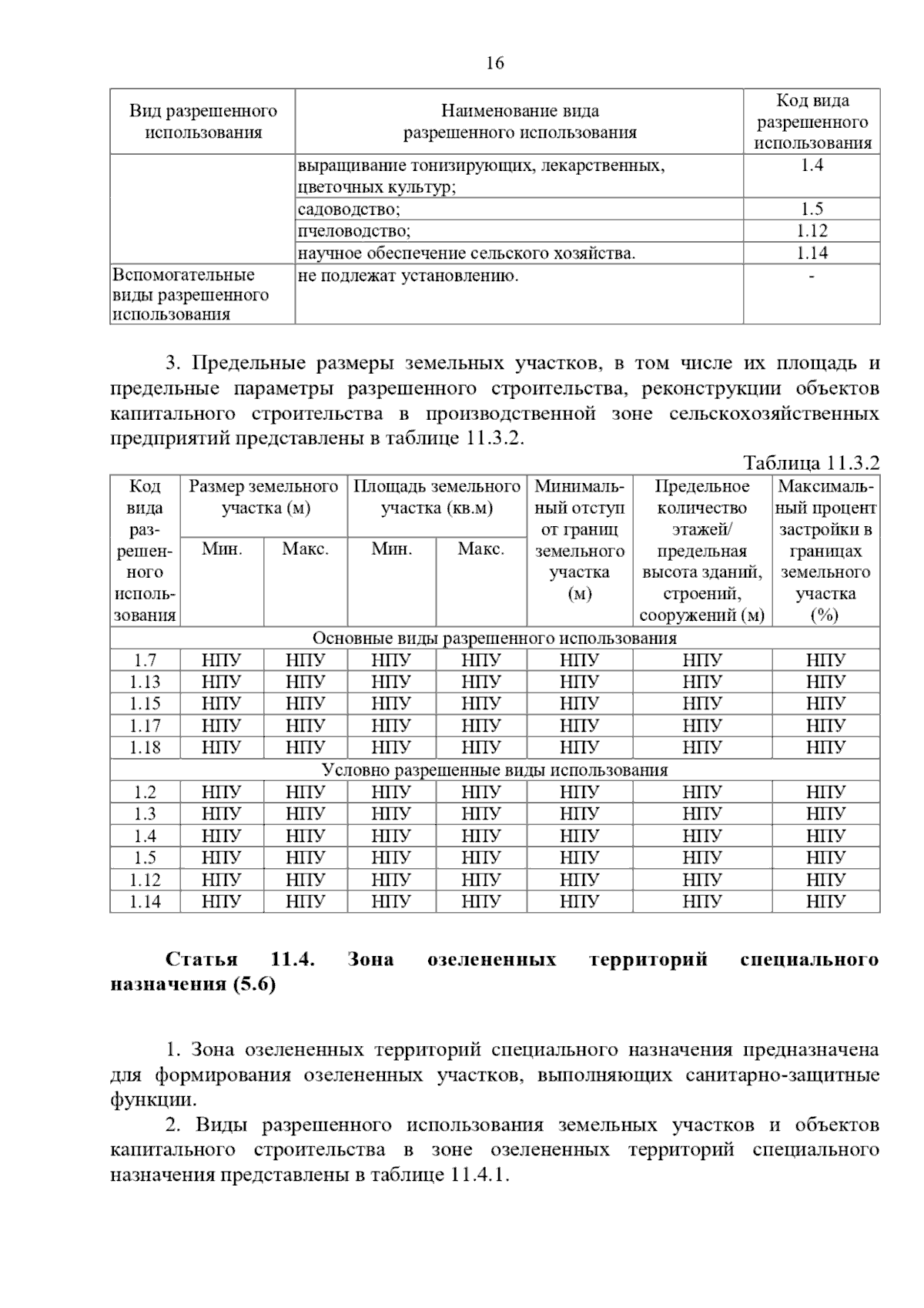 16

| Вид разрешенного использования | Наименование вида разрешенного использования | Код вида разрешенного использования |
|---|---|---|
| | выращивание тонизирующих, лекарственных, цветочных культур; | 1.4 |
| | садоводство; | 1.5 |
| | пчеловодство; | 1.12 |
| | научное обеспечение сельского хозяйства. | 1.14 |
| Вспомогательные виды разрешенного использования | не подлежат установлению. | - |

3. Предельные размеры земельных участков, в том числе их площадь и предельные параметры разрешенного строительства, реконструкции объектов капитального строительства в производственной зоне сельскохозяйственных предприятий представлены в таблице 11.3.2.

Таблица 11.3.2

| Код вида разрешенного использования | Размер земельного участка (м) Мин. | Размер земельного участка (м) Макс. | Площадь земельного участка (кв.м) Мин. | Площадь земельного участка (кв.м) Макс. | Минимальный отступ от границ земельного участка (м) | Предельное количество этажей/ предельная высота зданий, строений, сооружений (м) | Максимальный процент застройки в границах земельного участка (%) |
|---|---|---|---|---|---|---|---|
| Основные виды разрешенного использования | | | | | | | |
| 1.7 | НПУ | НПУ | НПУ | НПУ | НПУ | НПУ | НПУ |
| 1.13 | НПУ | НПУ | НПУ | НПУ | НПУ | НПУ | НПУ |
| 1.15 | НПУ | НПУ | НПУ | НПУ | НПУ | НПУ | НПУ |
| 1.17 | НПУ | НПУ | НПУ | НПУ | НПУ | НПУ | НПУ |
| 1.18 | НПУ | НПУ | НПУ | НПУ | НПУ | НПУ | НПУ |
| Условно разрешенные виды использования | | | | | | | |
| 1.2 | НПУ | НПУ | НПУ | НПУ | НПУ | НПУ | НПУ |
| 1.3 | НПУ | НПУ | НПУ | НПУ | НПУ | НПУ | НПУ |
| 1.4 | НПУ | НПУ | НПУ | НПУ | НПУ | НПУ | НПУ |
| 1.5 | НПУ | НПУ | НПУ | НПУ | НПУ | НПУ | НПУ |
| 1.12 | НПУ | НПУ | НПУ | НПУ | НПУ | НПУ | НПУ |
| 1.14 | НПУ | НПУ | НПУ | НПУ | НПУ | НПУ | НПУ |

**Статья 11.4. Зона озелененных территорий специального назначения (5.6)**

1. Зона озелененных территорий специального назначения предназначена для формирования озелененных участков, выполняющих санитарно-защитные функции.

2. Виды разрешенного использования земельных участков и объектов капитального строительства в зоне озелененных территорий специального назначения представлены в таблице 11.4.1.